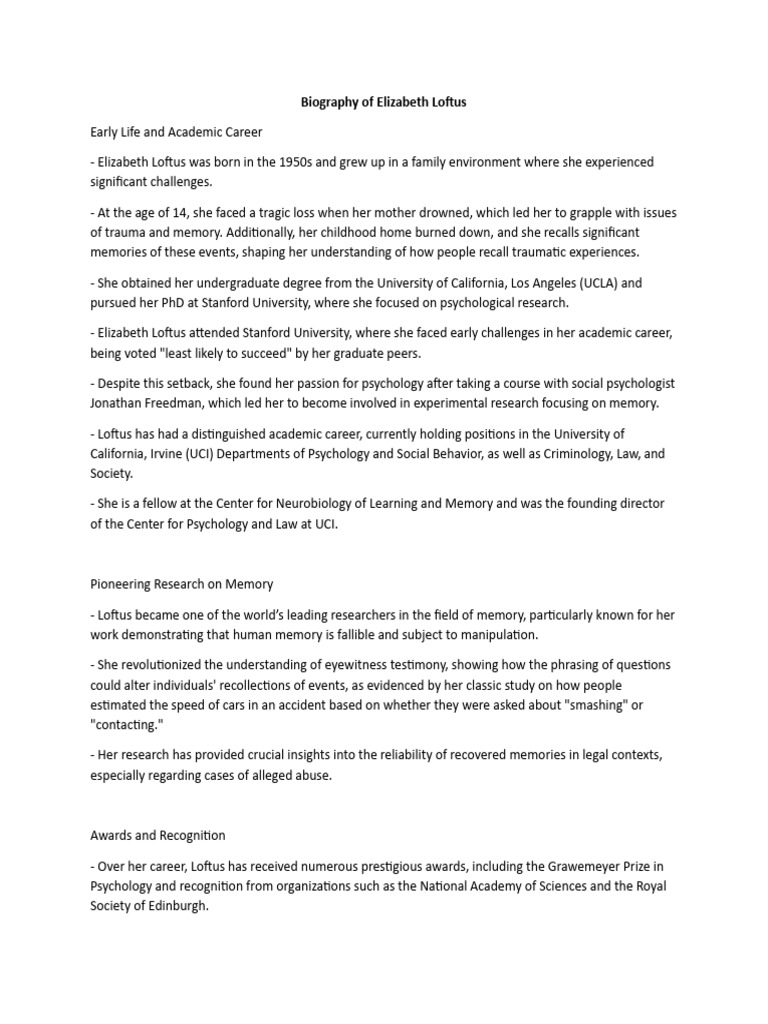 Biography of Elizabeth Loftus

Early Life and Academic Career

- Elizabeth Loftus was born in the 1950s and grew up in a family environment where she experienced significant challenges.

- At the age of 14, she faced a tragic loss when her mother drowned, which led her to grapple with issues of trauma and memory. Additionally, her childhood home burned down, and she recalls significant memories of these events, shaping her understanding of how people recall traumatic experiences.

- She obtained her undergraduate degree from the University of California, Los Angeles (UCLA) and pursued her PhD at Stanford University, where she focused on psychological research.

- Elizabeth Loftus attended Stanford University, where she faced early challenges in her academic career, being voted "least likely to succeed" by her graduate peers.

- Despite this setback, she found her passion for psychology after taking a course with social psychologist Jonathan Freedman, which led her to become involved in experimental research focusing on memory.

- Loftus has had a distinguished academic career, currently holding positions in the University of California, Irvine (UCI) Departments of Psychology and Social Behavior, as well as Criminology, Law, and Society.

- She is a fellow at the Center for Neurobiology of Learning and Memory and was the founding director of the Center for Psychology and Law at UCI.

Pioneering Research on Memory

- Loftus became one of the world's leading researchers in the field of memory, particularly known for her work demonstrating that human memory is fallible and subject to manipulation.

- She revolutionized the understanding of eyewitness testimony, showing how the phrasing of questions could alter individuals' recollections of events, as evidenced by her classic study on how people estimated the speed of cars in an accident based on whether they were asked about "smashing" or "contacting."

- Her research has provided crucial insights into the reliability of recovered memories in legal contexts, especially regarding cases of alleged abuse.

Awards and Recognition

- Over her career, Loftus has received numerous prestigious awards, including the Grawemeyer Prize in Psychology and recognition from organizations such as the National Academy of Sciences and the Royal Society of Edinburgh.